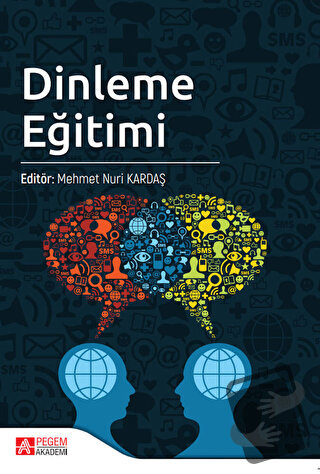 Dinleme Eğitimi

Editör: Mehmet Nuri KARDAŞ

PEGEM AKADEMİ